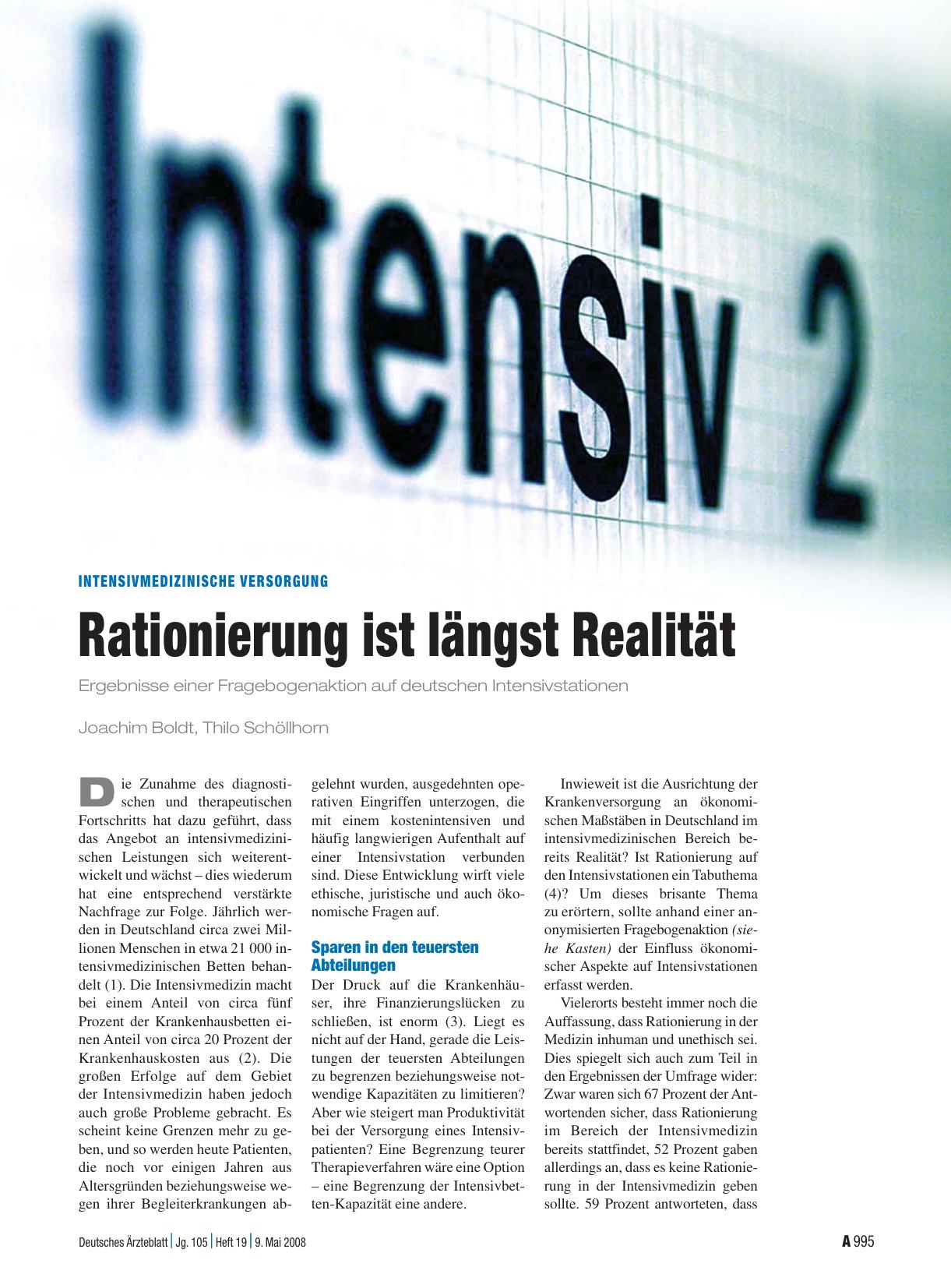 Intensiv 2

INTENSIVMEDIZINISCHE VERSORGUNG

Rationierung ist längst Realität

Ergebnisse einer Fragebogenaktion auf deutschen Intensivstationen

Joachim Boldt, Thilo Schöllhorn

Die Zunahme des diagnostischen und therapeutischen Fortschritts hat dazu geführt, dass das Angebot an intensivmedizinischen Leistungen sich weiterentwickelt und wächst – dies wiederum hat eine entsprechend verstärkte Nachfrage zur Folge. Jährlich werden in Deutschland circa zwei Millionen Menschen in etwa 21 000 intensivmedizinischen Betten behandelt (1). Die Intensivmedizin macht bei einem Anteil von circa fünf Prozent der Krankenhausbetten einen Anteil von circa 20 Prozent der Krankenhauskosten aus (2). Die großen Erfolge auf dem Gebiet der Intensivmedizin haben jedoch auch große Probleme gebracht. Es scheint keine Grenzen mehr zu geben, und so werden heute Patienten, die noch vor einigen Jahren aus Altersgründen beziehungsweise wegen ihrer Begleiterkrankungen abgelehnt wurden, ausgedehnten operativen Eingriffen unterzogen, die mit einem kostenintensiven und häufig langwierigen Aufenthalt auf einer Intensivstation verbunden sind. Diese Entwicklung wirft viele ethische, juristische und auch ökonomische Fragen auf.

Sparen in den teuersten Abteilungen

Der Druck auf die Krankenhäuser, ihre Finanzierungslücken zu schließen, ist enorm (3). Liegt es nicht auf der Hand, gerade die Leistungen der teuersten Abteilungen zu begrenzen beziehungsweise notwendige Kapazitäten zu limitieren? Aber wie steigert man Produktivität bei der Versorgung eines Intensivpatienten? Eine Begrenzung teurer Therapieverfahren wäre eine Option – eine Begrenzung der Intensivbetten-Kapazität eine andere.

Inwieweit ist die Ausrichtung der Krankenversorgung an ökonomischen Maßstäben in Deutschland im intensivmedizinischen Bereich bereits Realität? Ist Rationierung auf den Intensivstationen ein Tabuthema (4)? Um dieses brisante Thema zu erörtern, sollte anhand einer anonymisierten Fragebogenaktion (siehe Kasten) der Einfluss ökonomischer Aspekte auf Intensivstationen erfasst werden.

Vielerorts besteht immer noch die Auffassung, dass Rationierung in der Medizin inhuman und unethisch sei. Dies spiegelt sich auch zum Teil in den Ergebnissen der Umfrage wider: Zwar waren sich 67 Prozent der Antwortenden sicher, dass Rationierung im Bereich der Intensivmedizin bereits stattfindet, 52 Prozent gaben allerdings an, dass es keine Rationierung in der Intensivmedizin geben sollte. 59 Prozent antworteten, dass

Deutsches Ärzteblatt | Jg. 105 | Heft 19 | 9. Mai 2008

A 995